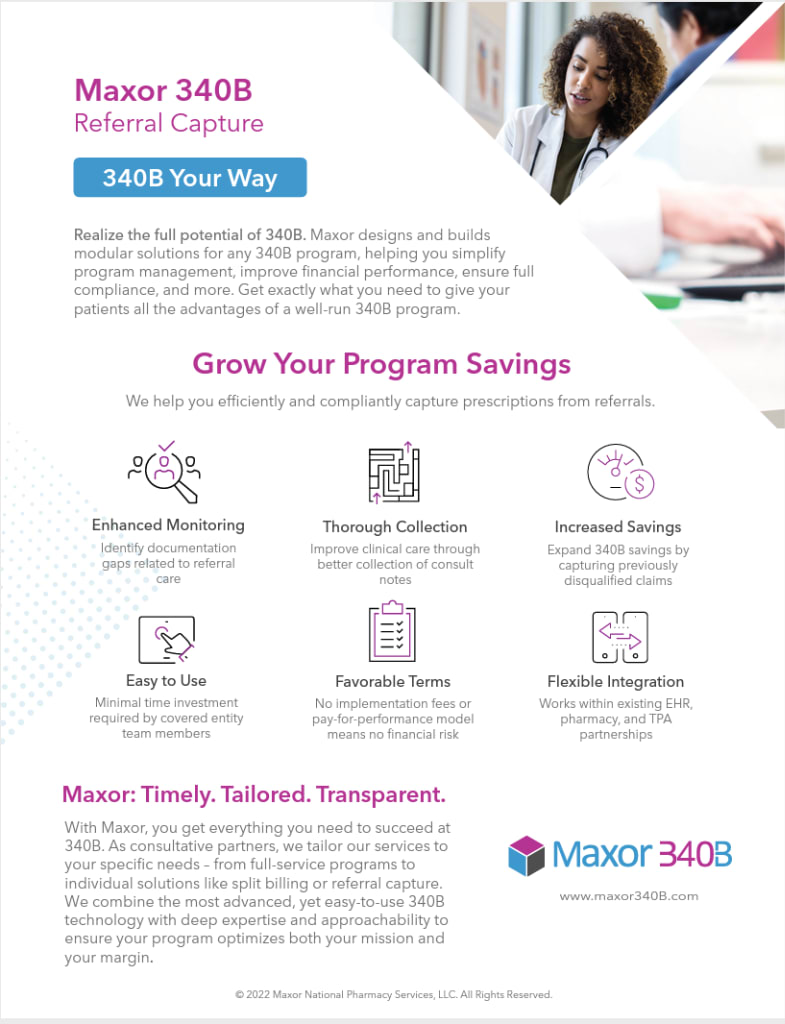 Maxor 340B
Referral Capture

340B Your Way

Realize the full potential of 340B. Maxor designs and builds modular solutions for any 340B program, helping you simplify program management, improve financial performance, ensure full compliance, and more. Get exactly what you need to give your patients all the advantages of a well-run 340B program.

Grow Your Program Savings

We help you efficiently and compliantly capture prescriptions from referrals.

Enhanced Monitoring
Identify documentation gaps related to referral care

Thorough Collection
Improve clinical care through better collection of consult notes

Increased Savings
Expand 340B savings by capturing previously disqualified claims

Easy to Use
Minimal time investment required by covered entity team members

Favorable Terms
No implementation fees or pay-for-performance model means no financial risk

Flexible Integration
Works within existing EHR, pharmacy, and TPA partnerships

Maxor: Timely. Tailored. Transparent.

With Maxor, you get everything you need to succeed at 340B. As consultative partners, we tailor our services to your specific needs – from full-service programs to individual solutions like split billing or referral capture. We combine the most advanced, yet easy-to-use 340B technology with deep expertise and approachability to ensure your program optimizes both your mission and your margin.

Maxor 340B
www.maxor340B.com

© 2022 Maxor National Pharmacy Services, LLC. All Rights Reserved.